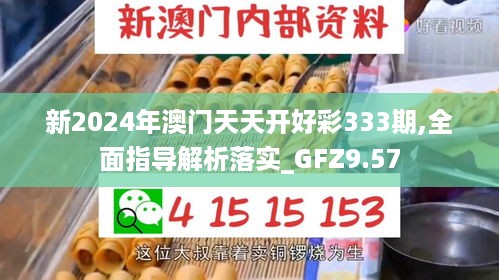 新澳门内部资料

好看视频

新2024年澳门天天开好彩333期,全面指导解析落实_GFZ9.57

4 15 15 153

这位大叔靠着卖铜锣烧为生